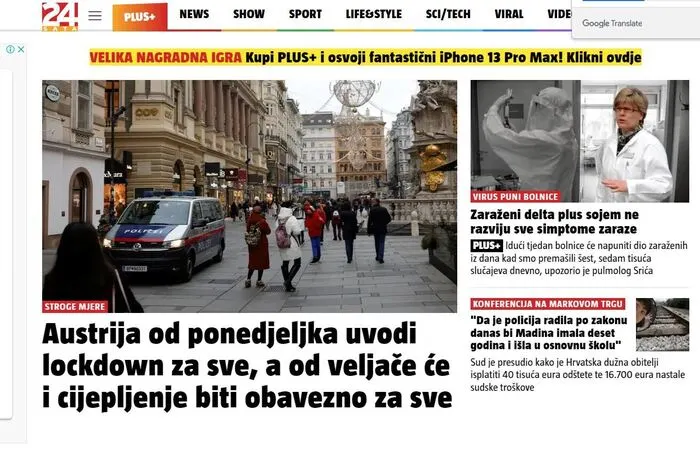 24 SATA

PLUS+ NEWS SHOW SPORT LIFE&STYLE SCI/TECH VIRAL VIDE

Google Translate

VELIKA NAGRADNA IGRA Kupi PLUS+ i osvoji fantastični iPhone 13 Pro Max! Klikni ovdje

POLIZEI

STROGE MJERE

Austrija od ponedjeljka uvodi lockdown za sve, a od veljače će i cijepljenje biti obavezno za sve

VIRUS PUNI BOLNICE

Zaraženi delta plus sojem ne razviju sve simptome zaraze

PLUS+ Idući tjedan bolnice će napuniti dio zaraženih iz dana kad smo premašili šest, sedam tisuća slučajeva dnevno, upozorio je pulmolog Srića

KONFERENCIJA NA MARKOVOM TRGU

"Da je policija radila po zakonu danas bi Madina imala deset godina i išla u osnovnu školu"

Sud je presudio kako je Hrvatska dužna obitelji isplatiti 40 tisuća eura odštete te 16.700 eura nastale sudske troškove